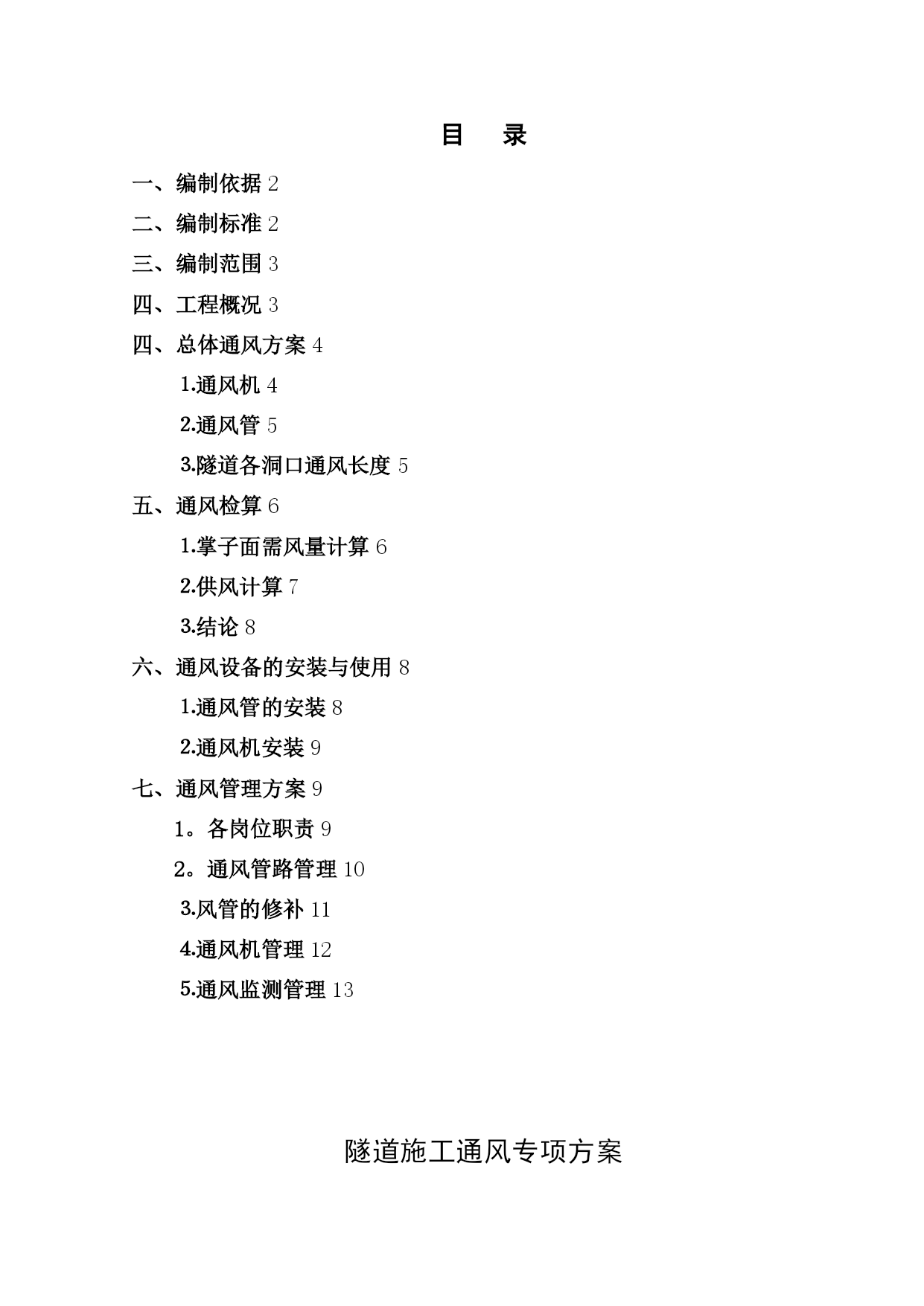 目　录

一、编制依据 2

二、编制标准 2

三、编制范围 3

四、工程概况 3

四、总体通风方案 4

1.通风机 4

2.通风管 5

3.隧道各洞口通风长度 5

五、通风检算 6

1.掌子面需风量计算 6

2.供风计算 7

3.结论 8

六、通风设备的安装与使用 8

1.通风管的安装 8

2.通风机安装 9

七、通风管理方案 9

1。各岗位职责 9

2。通风管路管理 10

3.风管的修补 11

4.通风机管理 12

5.通风监测管理 13

隧道施工通风专项方案